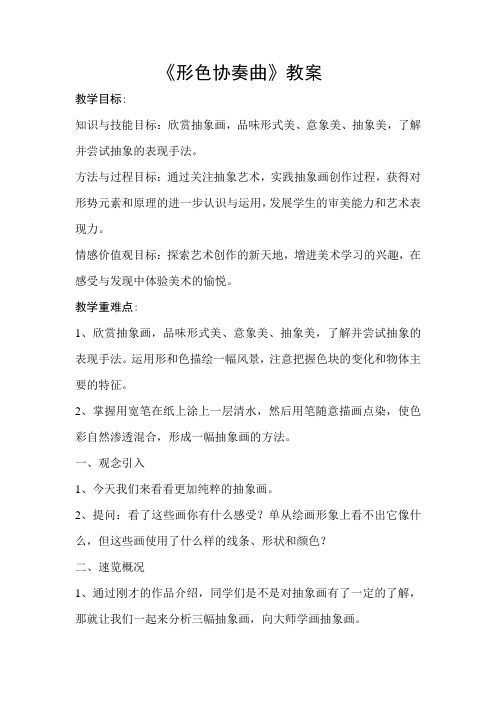 《形色协奏曲》教案

教学目标：

知识与技能目标：欣赏抽象画，品味形式美、意象美、抽象美，了解并尝试抽象的表现手法。

方法与过程目标：通过关注抽象艺术，实践抽象画创作过程，获得对形势元素和原理的进一步认识与运用，发展学生的审美能力和艺术表现力。

情感价值观目标：探索艺术创作的新天地，增进美术学习的兴趣，在感受与发现中体验美术的愉悦。

教学重难点：

1、欣赏抽象画，品味形式美、意象美、抽象美，了解并尝试抽象的表现手法。运用形和色描绘一幅风景，注意把握色块的变化和物体主要的特征。

2、掌握用宽笔在纸上涂上一层清水，然后用笔随意描画点染，使色彩自然渗透混合，形成一幅抽象画的方法。

一、观念引入

1、今天我们来看看更加纯粹的抽象画。

2、提问：看了这些画你有什么感受？单从绘画形象上看不出它像什么，但这些画使用了什么样的线条、形状和颜色？

二、速览概况

1、通过刚才的作品介绍，同学们是不是对抽象画有了一定的了解，那就让我们一起来分析三幅抽象画，向大师学画抽象画。